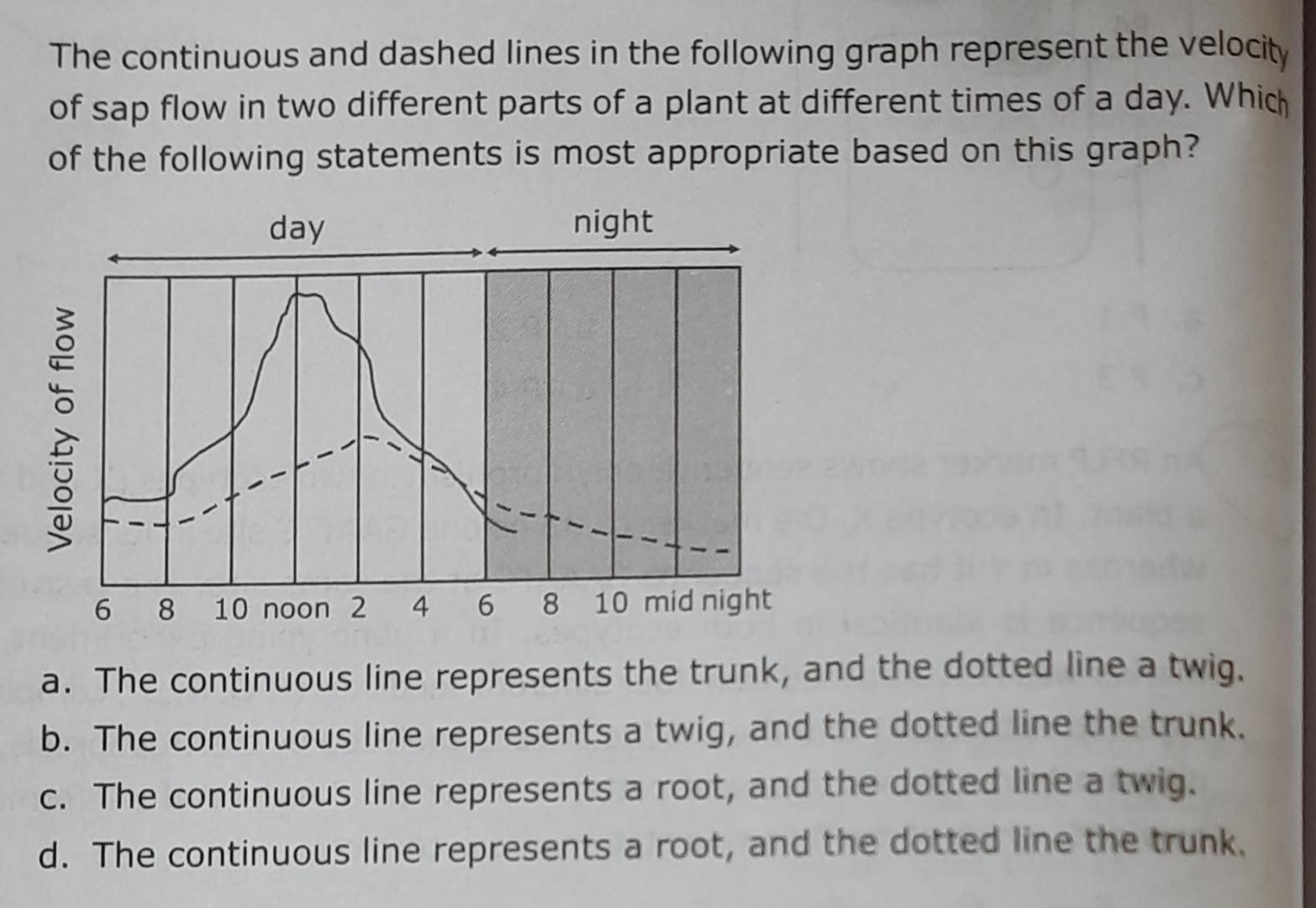 The continuous and dashed lines in the following graph represent the velocity of sap flow in two different parts of a plant at different times of a day. Which of the following statements is most appropriate based on this graph?

day

night

Velocity of flow

6 8 10 noon 2 4 6 8 10 mid night

a. The continuous line represents the trunk, and the dotted line a twig.

b. The continuous line represents a twig, and the dotted line the trunk.

c. The continuous line represents a root, and the dotted line a twig.

d. The continuous line represents a root, and the dotted line the trunk.